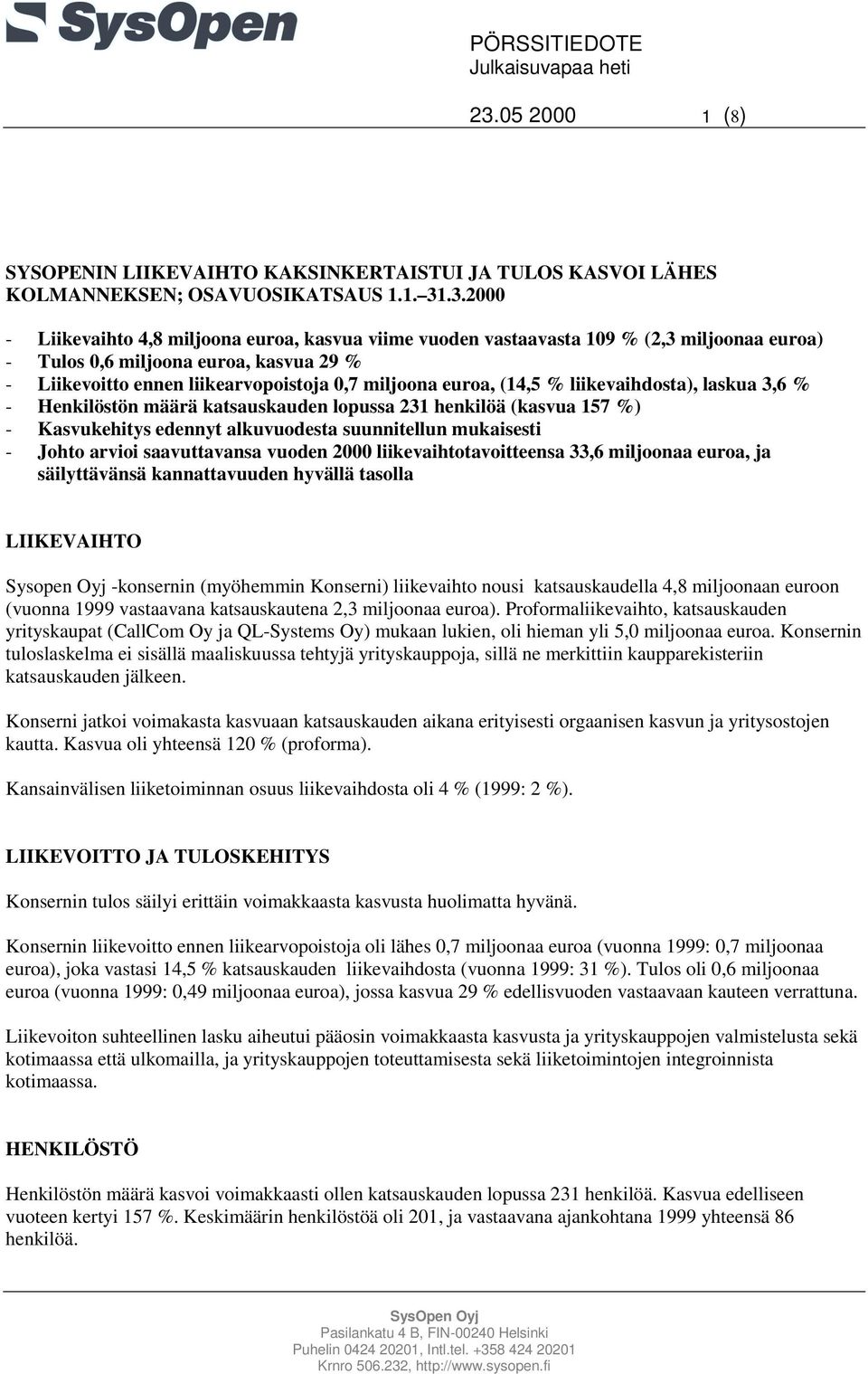 SysOpen

PÖRSSITIEDOTE
Julkaisuvapaa heti

23.05 2000 1 (8)

SYSOPENIN LIIKEVAIHTO KAKSINKERTAISTUI JA TULOS KASVOI LÄHES KOLMANNEKSEN; OSAVUOSIKATSAUS 1.1.–31.3.2000

- Liikevaihto 4,8 miljoona euroa, kasvua viime vuoden vastaavasta 109 % (2,3 miljoonaa euroa)
- Tulos 0,6 miljoona euroa, kasvua 29 %
- Liikevoitto ennen liikearvopoistoja 0,7 miljoona euroa, (14,5 % liikevaihdosta), laskua 3,6 %
- Henkilöstön määrä katsauskauden lopussa 231 henkilöä (kasvua 157 %)
- Kasvukehitys edennyt alkuvuodesta suunnitellun mukaisesti
- Johto arvioi saavuttavansa vuoden 2000 liikevaihtotavoitteensa 33,6 miljoonaa euroa, ja säilyttävänsä kannattavuuden hyvällä tasolla

LIIKEVAIHTO

Sysopen Oyj -konsernin (myöhemmin Konserni) liikevaihto nousi katsauskaudella 4,8 miljoonaan euroon (vuonna 1999 vastaavana katsauskautena 2,3 miljoonaa euroa). Proformaliikevaihto, katsauskauden yrityskaupat (CallCom Oy ja QL-Systems Oy) mukaan lukien, oli hieman yli 5,0 miljoonaa euroa. Konsernin tuloslaskelma ei sisällä maaliskuussa tehtyjä yrityskauppoja, sillä ne merkittiin kaupparekisteriin katsauskauden jälkeen.

Konserni jatkoi voimakasta kasvuaan katsauskauden aikana erityisesti orgaanisen kasvun ja yritysostojen kautta. Kasvua oli yhteensä 120 % (proforma).

Kansainvälisen liiketoiminnan osuus liikevaihdosta oli 4 % (1999: 2 %).

LIIKEVOITTO JA TULOSKEHITYS

Konsernin tulos säilyi erittäin voimakkaasta kasvusta huolimatta hyvänä.

Konsernin liikevoitto ennen liikearvopoistoja oli lähes 0,7 miljoonaa euroa (vuonna 1999: 0,7 miljoonaa euroa), joka vastasi 14,5 % katsauskauden liikevaihdosta (vuonna 1999: 31 %). Tulos oli 0,6 miljoonaa euroa (vuonna 1999: 0,49 miljoonaa euroa), jossa kasvua 29 % edellisvuoden vastaavaan kauteen verrattuna.

Liikevoiton suhteellinen lasku aiheutui pääosin voimakkaasta kasvusta ja yrityskauppojen valmistelusta sekä kotimaassa että ulkomailla, ja yrityskauppojen toteuttamisesta sekä liiketoimintojen integroinnista kotimaassa.

HENKILÖSTÖ

Henkilöstön määrä kasvoi voimakkaasti ollen katsauskauden lopussa 231 henkilöä. Kasvua edelliseen vuoteen kertyi 157 %. Keskimäärin henkilöstöä oli 201, ja vastaavana ajankohtana 1999 yhteensä 86 henkilöä.

SysOpen Oyj
Pasilankatu 4 B, FIN-00240 Helsinki
Puhelin 0424 20201, Intl.tel. +358 424 20201
Krnro 506.232, http://www.sysopen.fi